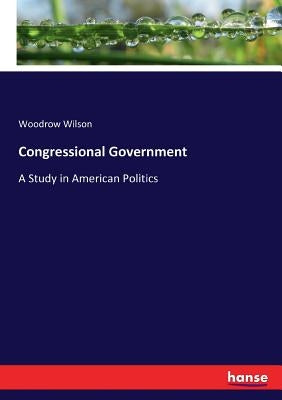 Woodrow Wilson

Congressional Government

A Study in American Politics

hanse